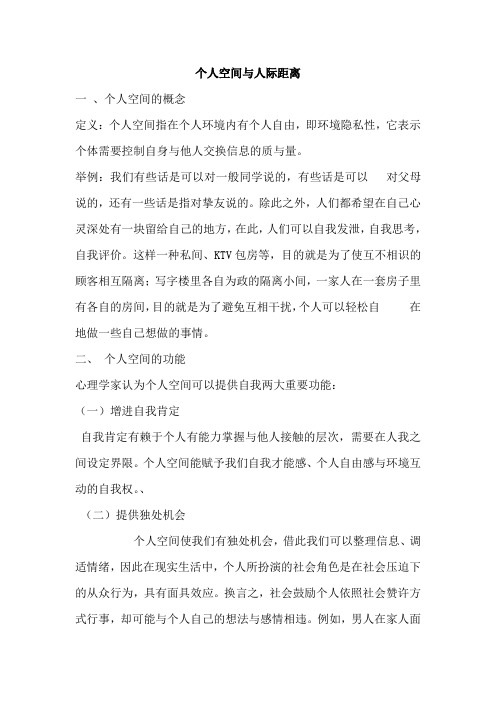 个人空间与人际距离

一 、个人空间的概念

定义：个人空间指在个人环境内有个人自由，即环境隐私性，它表示个体需要控制自身与他人交换信息的质与量。

举例：我们有些话是可以对一般同学说的，有些话是可以 对父母说的，还有一些话是指对挚友说的。除此之外，人们都希望在自己心灵深处有一块留给自己的地方，在此，人们可以自我发泄，自我思考，自我评价。这样一种私间、KTV 包房等，目的就是为了使互不相识的顾客相互隔离；写字楼里各自为政的隔离小间，一家人在一套房子里有各自的房间，目的就是为了避免互相干扰，个人可以轻松自 在地做一些自己想做的事情。

二、 个人空间的功能

心理学家认为个人空间可以提供自我两大重要功能：

（一）增进自我肯定

自我肯定有赖于个人有能力掌握与他人接触的层次，需要在人我之间设定界限。个人空间能赋予我们自我才能感、个人自由感与环境互动的自我权。、

（二）提供独处机会

个人空间使我们有独处机会，借此我们可以整理信息、调适情绪，因此在现实生活中，个人所扮演的社会角色是在社会压迫下的从众行为，具有面具效应。换言之，社会鼓励个人依照社会赞许方式行事，却可能与个人自己的想法与感情相违。例如，男人在家人面